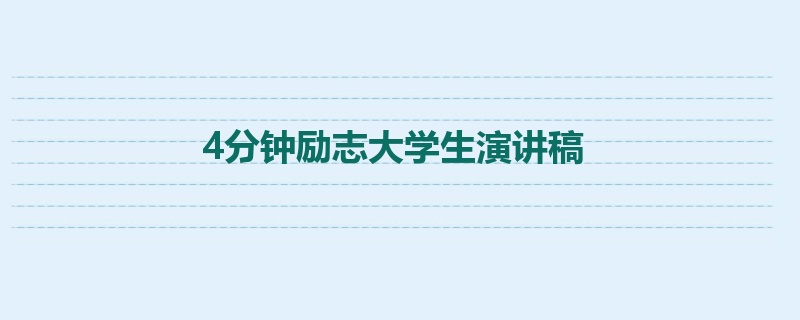 4分钟励志大学生演讲稿